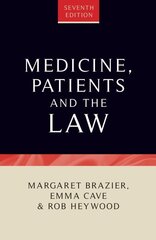 SEVENTH EDITION

MEDICINE, PATIENTS AND THE LAW

MARGARET BRAZIER, EMMA CAVE & ROB HEYWOOD